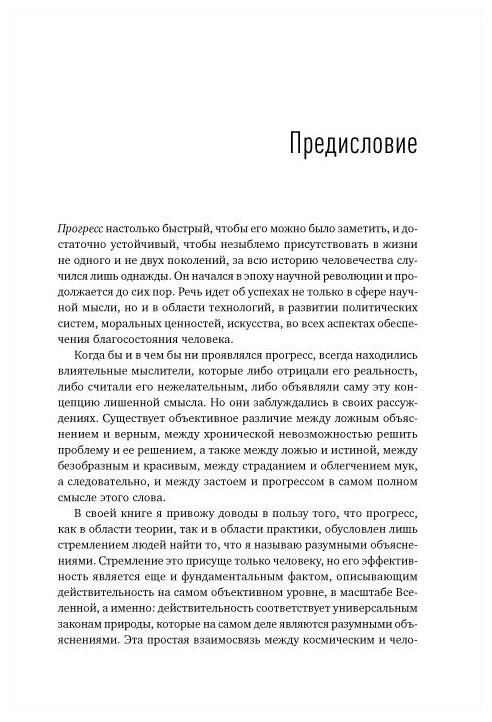 Предисловие

Прогресс настолько быстрый, чтобы его можно было заметить, и достаточно устойчивый, чтобы незыблемо присутствовать в жизни не одного и не двух поколений, за всю историю человечества случился лишь однажды. Он начался в эпоху научной революции и продолжается до сих пор. Речь идет об успехах не только в сфере научной мысли, но и в области технологий, в развитии политических систем, моральных ценностей, искусства, во всех аспектах обеспечения благосостояния человека.

Когда бы и в чем бы ни проявлялся прогресс, всегда находились влиятельные мыслители, которые либо отрицали его реальность, либо считали его нежелательным, либо объявляли саму эту концепцию лишенной смысла. Но они заблуждались в своих рассуждениях. Существует объективное различие между ложным объяснением и верным, между хронической невозможностью решить проблему и ее решением, а также между ложью и истиной, между безобразным и красивым, между страданием и облегчением мук, а следовательно, и между застоем и прогрессом в самом полном смысле этого слова.

В своей книге я привожу доводы в пользу того, что прогресс, как в области теории, так и в области практики, обусловлен лишь стремлением людей найти то, что я называю разумными объяснениями. Стремление это присуще только человеку, но его эффективность является еще и фундаментальным фактом, описывающим действительность на самом объективном уровне, в масштабе Вселенной, а именно: действительность соответствует универсальным законам природы, которые на самом деле являются разумными объяснениями. Эта простая взаимосвязь между космическим и чело-